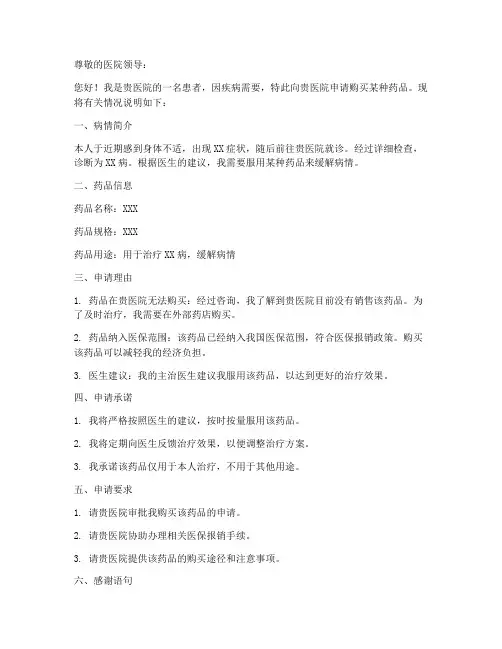 尊敬的医院领导：

您好！我是贵医院的一名患者，因疾病需要，特此向贵医院申请购买某种药品。现将有关情况说明如下：

一、病情简介

本人于近期感到身体不适，出现 XX 症状，随后前往贵医院就诊。经过详细检查，诊断为 XX 病。根据医生的建议，我需要服用某种药品来缓解病情。

二、药品信息

药品名称：XXX

药品规格：XXX

药品用途：用于治疗 XX 病，缓解病情

三、申请理由

1. 药品在贵医院无法购买：经过咨询，我了解到贵医院目前没有销售该药品。为了及时治疗，我需要在外部药店购买。

2. 药品纳入医保范围：该药品已经纳入我国医保范围，符合医保报销政策。购买该药品可以减轻我的经济负担。

3. 医生建议：我的主治医生建议我服用该药品，以达到更好的治疗效果。

四、申请承诺

1. 我将严格按照医生的建议，按时按量服用该药品。

2. 我将定期向医生反馈治疗效果，以便调整治疗方案。

3. 我承诺该药品仅用于本人治疗，不用于其他用途。

五、申请要求

1. 请贵医院审批我购买该药品的申请。

2. 请贵医院协助办理相关医保报销手续。

3. 请贵医院提供该药品的购买途径和注意事项。

六、感谢语句